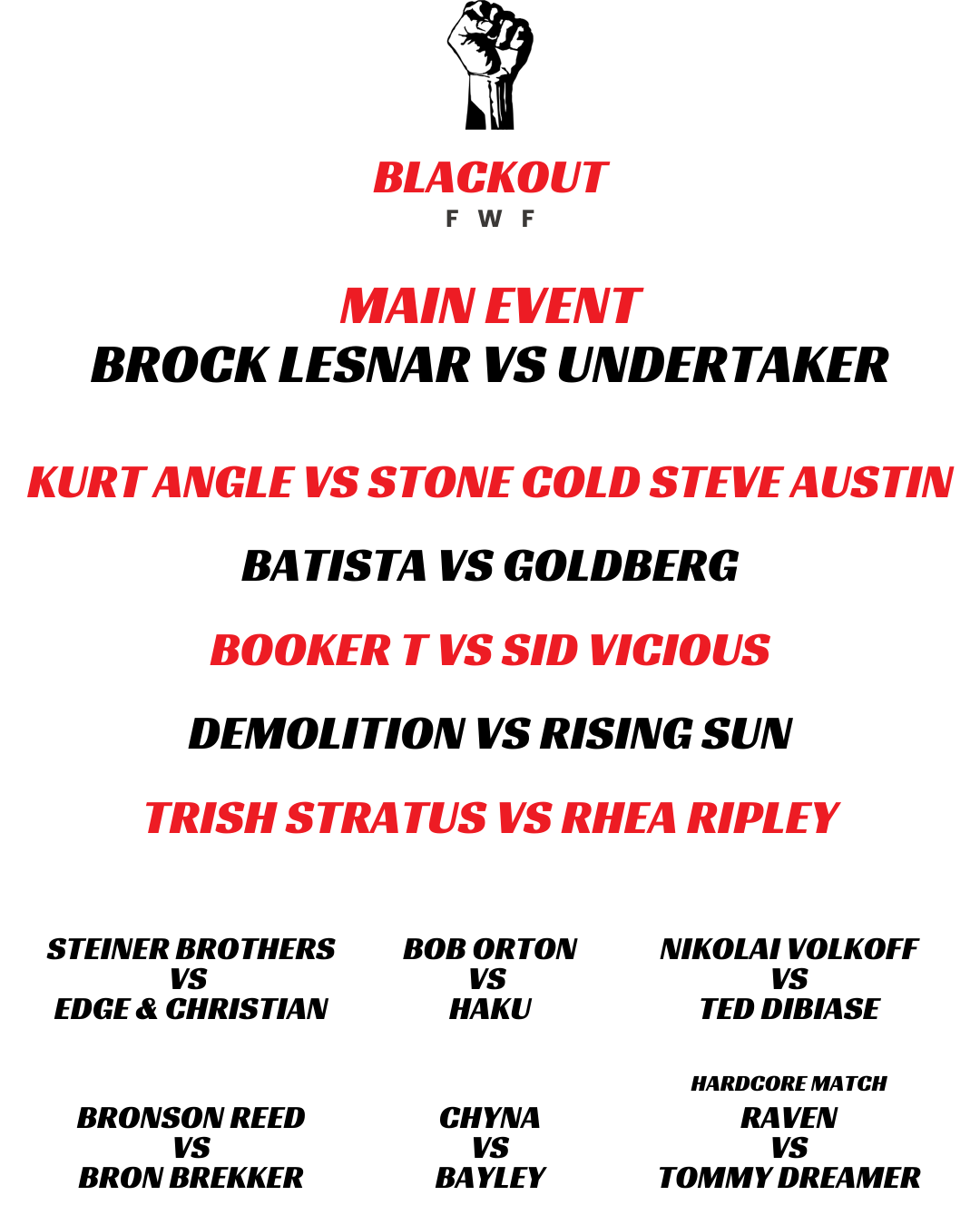 BLACKOUT
F W F

MAIN EVENT
BROCK LESNAR VS UNDERTAKER

KURT ANGLE VS STONE COLD STEVE AUSTIN

BATISTA VS GOLDBERG

BOOKER T VS SID VICIOUS

DEMOLITION VS RISING SUN

TRISH STRATUS VS RHEA RIPLEY

STEINER BROTHERS
VS
EDGE & CHRISTIAN

BOB ORTON
VS
HAKU

NIKOLAI VOLKOFF
VS
TED DIBIASE

BRONSON REED
VS
BRON BREKKER

CHYNA
VS
BAYLEY

HARDCORE MATCH
RAVEN
VS
TOMMY DREAMER